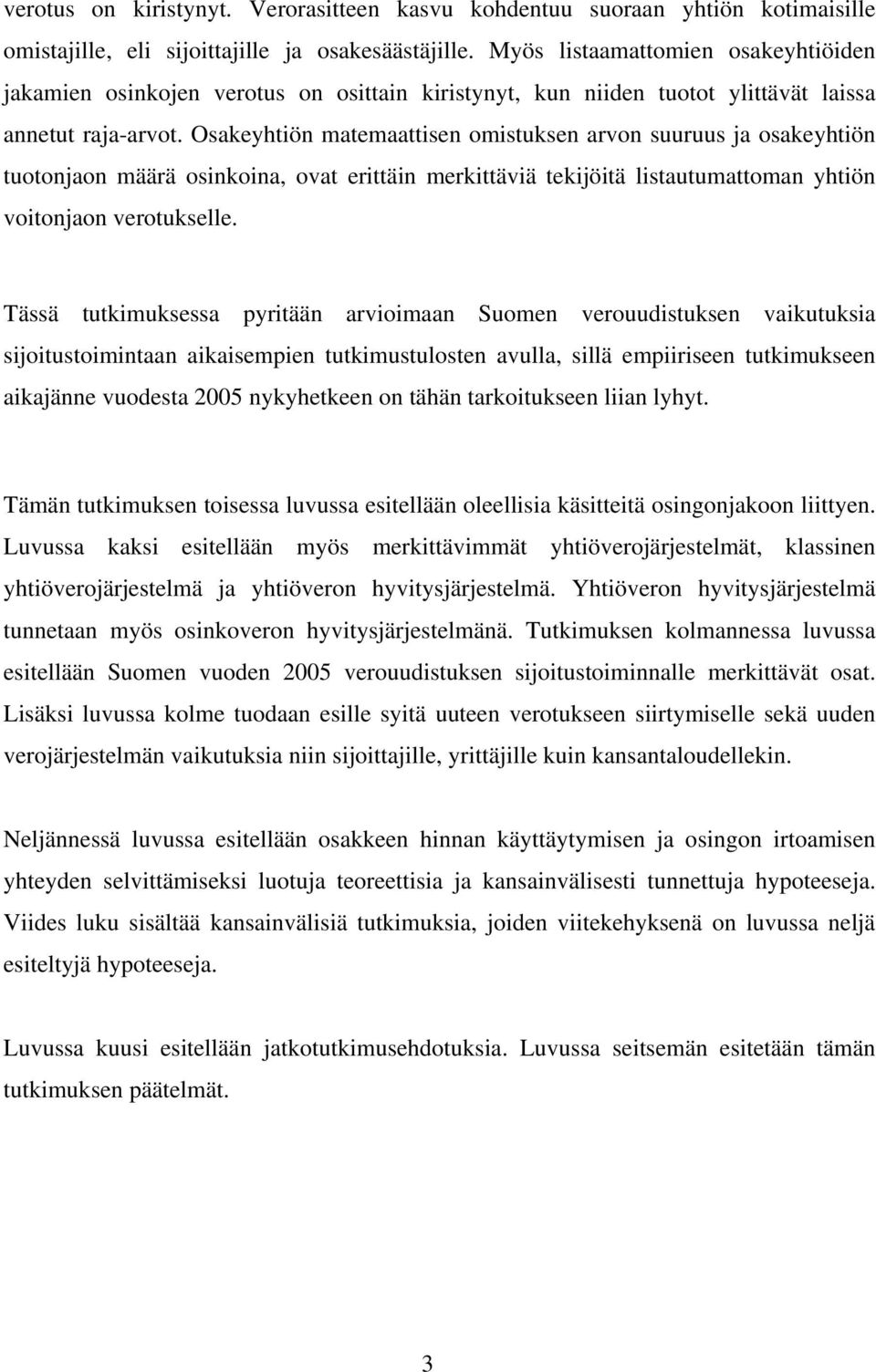 verotus on kiristynyt. Verorasitteen kasvu kohdentuu suoraan yhtiön kotimaisille omistajille, eli sijoittajille ja osakesäästäjille. Myös listaamattomien osakeyhtiöiden jakamien osinkojen verotus on osittain kiristynyt, kun niiden tuotot ylittävät laissa annetut raja-arvot. Osakeyhtiön matemaattisen omistuksen arvon suuruus ja osakeyhtiön tuotonjaon määrä osinkoina, ovat erittäin merkittäviä tekijöitä listautumattoman yhtiön voitonjaon verotukselle.

Tässä tutkimuksessa pyritään arvioimaan Suomen verouudistuksen vaikutuksia sijoitustoimintaan aikaisempien tutkimustulosten avulla, sillä empiiriseen tutkimukseen aikajänne vuodesta 2005 nykyhetkeen on tähän tarkoitukseen liian lyhyt.

Tämän tutkimuksen toisessa luvussa esitellään oleellisia käsitteitä osingonjakoon liittyen. Luvussa kaksi esitellään myös merkittävimmät yhtiöverojärjestelmät, klassinen yhtiöverojärjestelmä ja yhtiöveron hyvitysjärjestelmä. Yhtiöveron hyvitysjärjestelmä tunnetaan myös osinkoveron hyvitysjärjestelmänä. Tutkimuksen kolmannessa luvussa esitellään Suomen vuoden 2005 verouudistuksen sijoitustoiminnalle merkittävät osat. Lisäksi luvussa kolme tuodaan esille syitä uuteen verotukseen siirtymiselle sekä uuden verojärjestelmän vaikutuksia niin sijoittajille, yrittäjille kuin kansantaloudellekin.

Neljännessä luvussa esitellään osakkeen hinnan käyttäytymisen ja osingon irtoamisen yhteyden selvittämiseksi luotuja teoreettisia ja kansainvälisesti tunnettuja hypoteeseja. Viides luku sisältää kansainvälisiä tutkimuksia, joiden viitekehyksenä on luvussa neljä esiteltyjä hypoteeseja.

Luvussa kuusi esitellään jatkotutkimusehdotuksia. Luvussa seitsemän esitetään tämän tutkimuksen päätelmät.

3